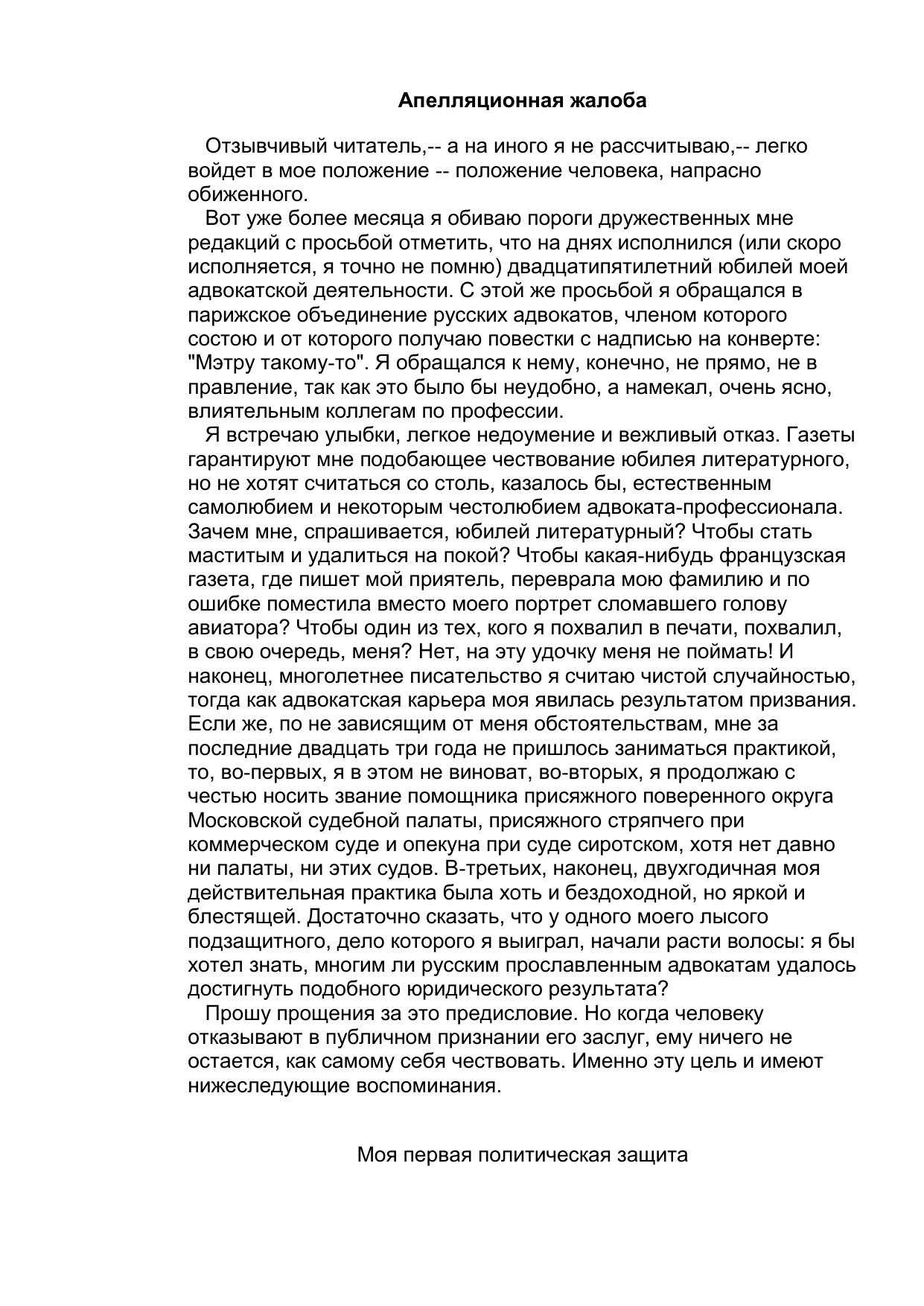 Апелляционная жалоба

Отзывчивый читатель,-- а на иного я не рассчитываю,-- легко войдет в мое положение -- положение человека, напрасно обиженного.

Вот уже более месяца я обиваю пороги дружественных мне редакций с просьбой отметить, что на днях исполнился (или скоро исполняется, я точно не помню) двадцатипятилетний юбилей моей адвокатской деятельности. С этой же просьбой я обращался в парижское объединение русских адвокатов, членом которого состою и от которого получаю повестки с надписью на конверте: "Мэтру такому-то". Я обращался к нему, конечно, не прямо, не в правление, так как это было бы неудобно, а намекал, очень ясно, влиятельным коллегам по профессии.

Я встречаю улыбки, легкое недоумение и вежливый отказ. Газеты гарантируют мне подобающее чествование юбилея литературного, но не хотят считаться со столь, казалось бы, естественным самолюбием и некоторым честолюбием адвоката-профессионала. Зачем мне, спрашивается, юбилей литературный? Чтобы стать маститым и удалиться на покой? Чтобы какая-нибудь французская газета, где пишет мой приятель, переврала мою фамилию и по ошибке поместила вместо моего портрет сломавшего голову авиатора? Чтобы один из тех, кого я похвалил в печати, похвалил, в свою очередь, меня? Нет, на эту удочку меня не поймать! И наконец, многолетнее писательство я считаю чистой случайностью, тогда как адвокатская карьера моя явилась результатом призвания. Если же, по не зависящим от меня обстоятельствам, мне за последние двадцать три года не пришлось заниматься практикой, то, во-первых, я в этом не виноват, во-вторых, я продолжаю с честью носить звание помощника присяжного поверенного округа Московской судебной палаты, присяжного стряпчего при коммерческом суде и опекуна при суде сиротском, хотя нет давно ни палаты, ни этих судов. В-третьих, наконец, двухгодичная моя действительная практика была хоть и бездоходной, но яркой и блестящей. Достаточно сказать, что у одного моего лысого подзащитного, дело которого я выиграл, начали расти волосы: я бы хотел знать, многим ли русским прославленным адвокатам удалось достигнуть подобного юридического результата?

Прошу прощения за это предисловие. Но когда человеку отказывают в публичном признании его заслуг, ему ничего не остается, как самому себя чествовать. Именно эту цель и имеют нижеследующие воспоминания.

Моя первая политическая защита